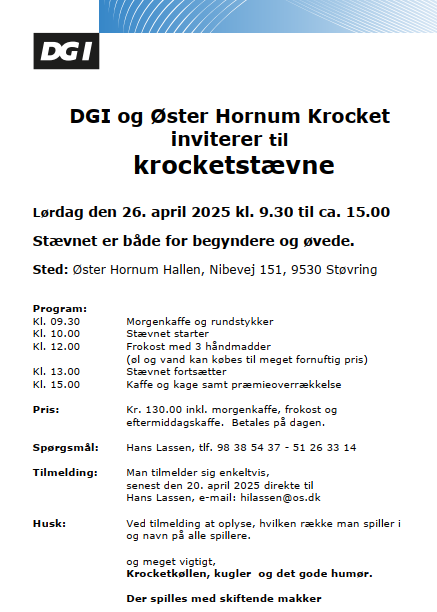 DGI

DGI og Øster Hornum Krocket inviterer til krocketstævne

Lørdag den 26. april 2025 kl. 9.30 til ca. 15.00

Stævnet er både for begyndere og øvede.

Sted: Øster Hornum Hallen, Nibevej 151, 9530 Støvring

Program:
Kl. 09.30 Morgenkaffe og rundstykker
Kl. 10.00 Stævnet starter
Kl. 12.00 Frokost med 3 håndmadder (øl og vand kan købes til meget fornuftig pris)
Kl. 13.00 Stævnet fortsætter
Kl. 15.00 Kaffe og kage samt præmieoverrækkelse

Pris: Kr. 130.00 inkl. morgenkaffe, frokost og eftermiddagskaffe. Betales på dagen.

Spørgsmål: Hans Lassen, tlf. 98 38 54 37 - 51 26 33 14

Tilmelding: Man tilmelder sig enkeltvis, senest den 20. april 2025 direkte til Hans Lassen, e-mail: hilassen@os.dk

Husk: Ved tilmelding at oplyse, hvilken række man spiller i og navn på alle spillere.

og meget vigtigt,
Krocketkøllen, kugler og det gode humør.

Der spilles med skiftende makker